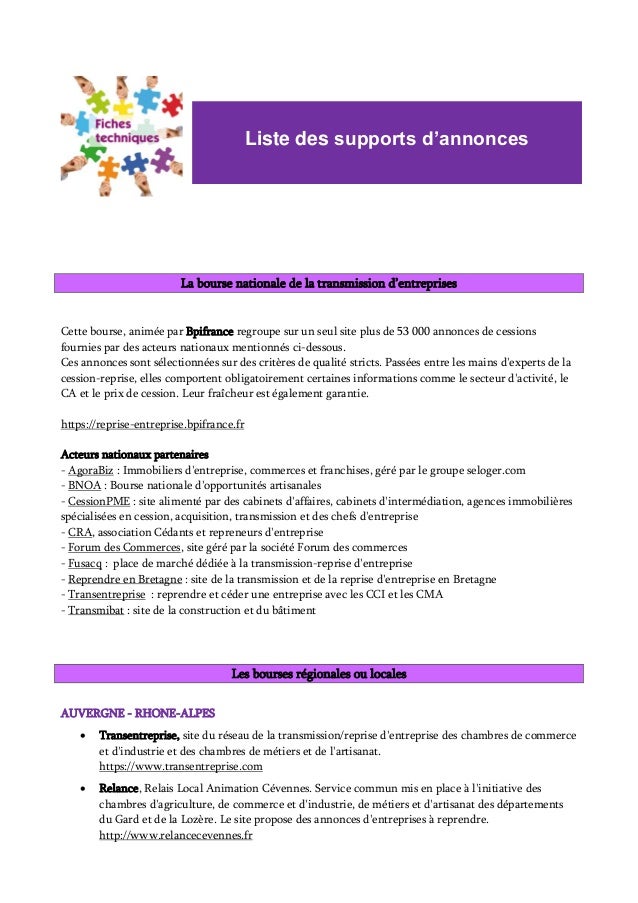 Fiches techniques

Liste des supports d'annonces

La bourse nationale de la transmission d'entreprises

Cette bourse, animée par Bpifrance regroupe sur un seul site plus de 53 000 annonces de cessions fournies par des acteurs nationaux mentionnés ci-dessous.
Ces annonces sont sélectionnées sur des critères de qualité stricts. Passées entre les mains d'experts de la cession-reprise, elles comportent obligatoirement certaines informations comme le secteur d'activité, le CA et le prix de cession. Leur fraîcheur est également garantie.

https://reprise-entreprise.bpifrance.fr

Acteurs nationaux partenaires
- AgoraBiz : Immobiliers d'entreprise, commerces et franchises, géré par le groupe seloger.com
- BNOA : Bourse nationale d'opportunités artisanales
- CessionPME : site alimenté par des cabinets d'affaires, cabinets d'intermédiation, agences immobilières spécialisées en cession, acquisition, transmission et des chefs d'entreprise
- CRA, association Cédants et repreneurs d'entreprise
- Forum des Commerces, site géré par la société Forum des commerces
- Fusacq : place de marché dédiée à la transmission-reprise d'entreprise
- Reprendre en Bretagne : site de la transmission et de la reprise d'entreprise en Bretagne
- Transentreprise : reprendre et céder une entreprise avec les CCI et les CMA
- Transmibat : site de la construction et du bâtiment

Les bourses régionales ou locales

AUVERGNE - RHONE-ALPES

• Transentreprise, site du réseau de la transmission/reprise d'entreprise des chambres de commerce et d'industrie et des chambres de métiers et de l'artisanat. https://www.transentreprise.com

• Relance, Relais Local Animation Cévennes. Service commun mis en place à l'initiative des chambres d'agriculture, de commerce et d'industrie, de métiers et d'artisanat des départements du Gard et de la Lozère. Le site propose des annonces d'entreprises à reprendre. http://www.relancecevennes.fr